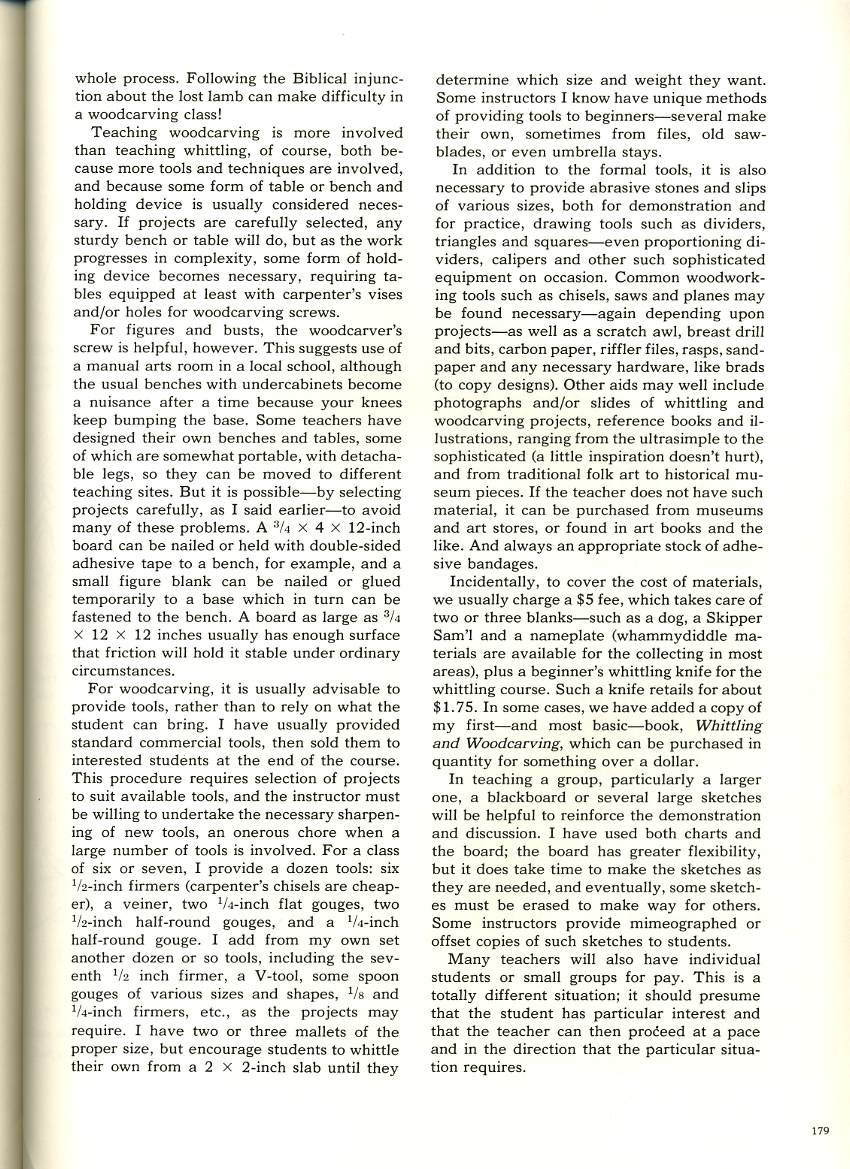 whole process. Following the Biblical injunction about the lost lamb can make difficulty in a woodcarving class!

Teaching woodcarving is more involved than teaching whittling, of course, both because more tools and techniques are involved, and because some form of table or bench and holding device is usually considered necessary. If projects are carefully selected, any sturdy bench or table will do, but as the work progresses in complexity, some form of holding device becomes necessary, requiring tables equipped at least with carpenter's vises and/or holes for woodcarving screws.

For figures and busts, the woodcarver's screw is helpful, however. This suggests use of a manual arts room in a local school, although the usual benches with undercabinets become a nuisance after a time because your knees keep bumping the base. Some teachers have designed their own benches and tables, some of which are somewhat portable, with detachable legs, so they can be moved to different teaching sites. But it is possible—by selecting projects carefully, as I said earlier—to avoid many of these problems. A $^3/_4 \times 4 \times 12$-inch board can be nailed or held with double-sided adhesive tape to a bench, for example, and a small figure blank can be nailed or glued temporarily to a base which in turn can be fastened to the bench. A board as large as $^3/_4 \times 12 \times 12$ inches usually has enough surface that friction will hold it stable under ordinary circumstances.

For woodcarving, it is usually advisable to provide tools, rather than to rely on what the student can bring. I have usually provided standard commercial tools, then sold them to interested students at the end of the course. This procedure requires selection of projects to suit available tools, and the instructor must be willing to undertake the necessary sharpening of new tools, an onerous chore when a large number of tools is involved. For a class of six or seven, I provide a dozen tools: six $^1/_2$-inch firmers (carpenter's chisels are cheaper), a veiner, two $^1/_4$-inch flat gouges, two $^1/_2$-inch half-round gouges, and a $^1/_4$-inch half-round gouge. I add from my own set another dozen or so tools, including the seventh $^1/_2$ inch firmer, a V-tool, some spoon gouges of various sizes and shapes, $^1/_8$ and $^1/_4$-inch firmers, etc., as the projects may require. I have two or three mallets of the proper size, but encourage students to whittle their own from a $2 \times 2$-inch slab until they determine which size and weight they want. Some instructors I know have unique methods of providing tools to beginners—several make their own, sometimes from files, old sawblades, or even umbrella stays.

In addition to the formal tools, it is also necessary to provide abrasive stones and slips of various sizes, both for demonstration and for practice, drawing tools such as dividers, triangles and squares—even proportioning dividers, calipers and other such sophisticated equipment on occasion. Common woodworking tools such as chisels, saws and planes may be found necessary—again depending upon projects—as well as a scratch awl, breast drill and bits, carbon paper, riffler files, rasps, sandpaper and any necessary hardware, like brads (to copy designs). Other aids may well include photographs and/or slides of whittling and woodcarving projects, reference books and illustrations, ranging from the ultrasimple to the sophisticated (a little inspiration doesn't hurt), and from traditional folk art to historical museum pieces. If the teacher does not have such material, it can be purchased from museums and art stores, or found in art books and the like. And always an appropriate stock of adhesive bandages.

Incidentally, to cover the cost of materials, we usually charge a $5 fee, which takes care of two or three blanks—such as a dog, a Skipper Sam'l and a nameplate (whammydiddle materials are available for the collecting in most areas), plus a beginner's whittling knife for the whittling course. Such a knife retails for about $1.75. In some cases, we have added a copy of my first—and most basic—book, Whittling and Woodcarving, which can be purchased in quantity for something over a dollar.

In teaching a group, particularly a larger one, a blackboard or several large sketches will be helpful to reinforce the demonstration and discussion. I have used both charts and the board; the board has greater flexibility, but it does take time to make the sketches as they are needed, and eventually, some sketches must be erased to make way for others. Some instructors provide mimeographed or offset copies of such sketches to students.

Many teachers will also have individual students or small groups for pay. This is a totally different situation; it should presume that the student has particular interest and that the teacher can then proceed at a pace and in the direction that the particular situation requires.

179